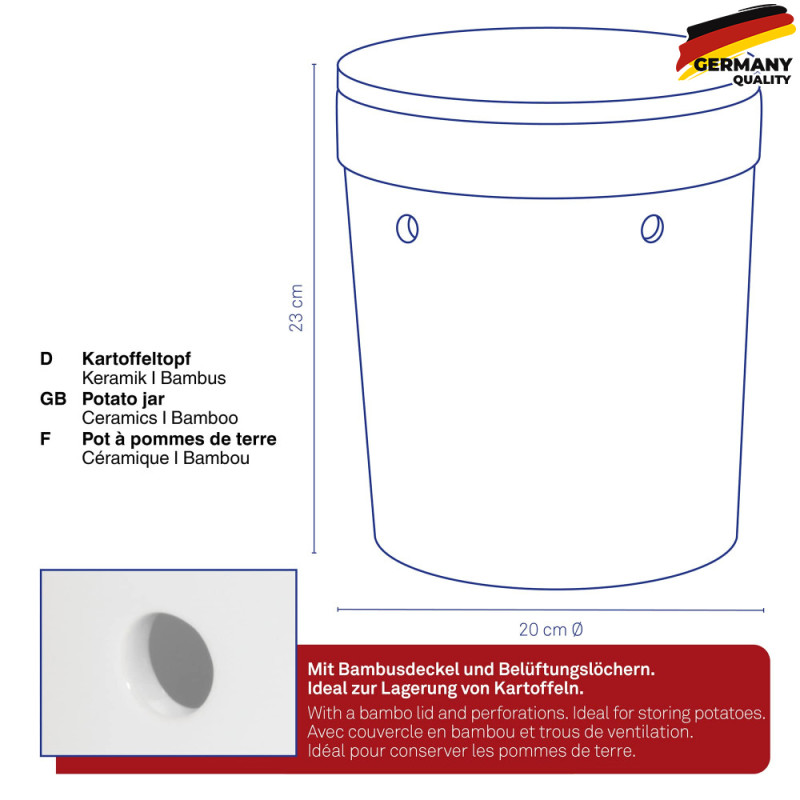 GERMANY
QUALITY

23 cm

D Kartoffeltopf
Keramik I Bambus
GB Potato jar
Ceramics I Bamboo
F Pot à pommes de terre
Céramique I Bambou

20 cm Ø

Mit Bambusdeckel und Belüftungslöchern.
Ideal zur Lagerung von Kartoffeln.
With a bambo lid and perforations. Ideal for storing potatoes.
Avec couvercle en bambou et trous de ventilation.
Idéal pour conserver les pommes de terre.